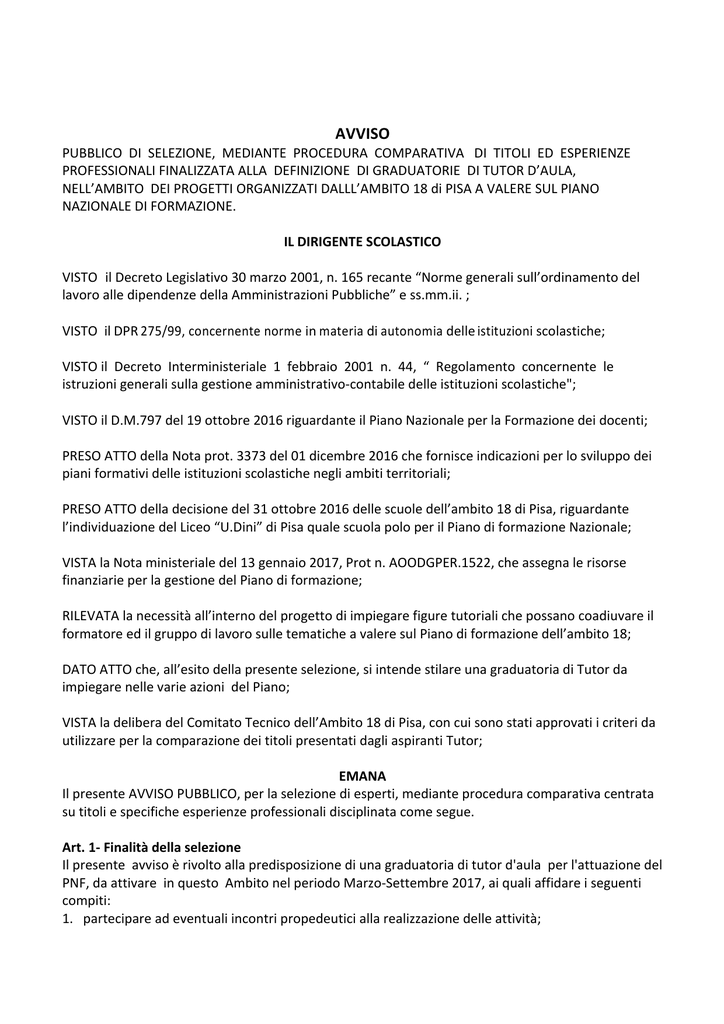 AVVISO

PUBBLICO DI SELEZIONE, MEDIANTE PROCEDURA COMPARATIVA DI TITOLI ED ESPERIENZE PROFESSIONALI FINALIZZATA ALLA DEFINIZIONE DI GRADUATORIE DI TUTOR D'AULA, NELL'AMBITO DEI PROGETTI ORGANIZZATI DALLL'AMBITO 18 di PISA A VALERE SUL PIANO NAZIONALE DI FORMAZIONE.

IL DIRIGENTE SCOLASTICO

VISTO il Decreto Legislativo 30 marzo 2001, n. 165 recante "Norme generali sull'ordinamento del lavoro alle dipendenze della Amministrazioni Pubbliche" e ss.mm.ii. ;

VISTO il DPR 275/99, concernente norme in materia di autonomia delle istituzioni scolastiche;

VISTO il Decreto Interministeriale 1 febbraio 2001 n. 44, " Regolamento concernente le istruzioni generali sulla gestione amministrativo-contabile delle istituzioni scolastiche";

VISTO il D.M.797 del 19 ottobre 2016 riguardante il Piano Nazionale per la Formazione dei docenti;

PRESO ATTO della Nota prot. 3373 del 01 dicembre 2016 che fornisce indicazioni per lo sviluppo dei piani formativi delle istituzioni scolastiche negli ambiti territoriali;

PRESO ATTO della decisione del 31 ottobre 2016 delle scuole dell'ambito 18 di Pisa, riguardante l'individuazione del Liceo "U.Dini" di Pisa quale scuola polo per il Piano di formazione Nazionale;

VISTA la Nota ministeriale del 13 gennaio 2017, Prot n. AOODGPER.1522, che assegna le risorse finanziarie per la gestione del Piano di formazione;

RILEVATA la necessità all'interno del progetto di impiegare figure tutoriali che possano coadiuvare il formatore ed il gruppo di lavoro sulle tematiche a valere sul Piano di formazione dell'ambito 18;

DATO ATTO che, all'esito della presente selezione, si intende stilare una graduatoria di Tutor da impiegare nelle varie azioni del Piano;

VISTA la delibera del Comitato Tecnico dell'Ambito 18 di Pisa, con cui sono stati approvati i criteri da utilizzare per la comparazione dei titoli presentati dagli aspiranti Tutor;

EMANA

Il presente AVVISO PUBBLICO, per la selezione di esperti, mediante procedura comparativa centrata su titoli e specifiche esperienze professionali disciplinata come segue.

Art. 1- Finalità della selezione
Il presente avviso è rivolto alla predisposizione di una graduatoria di tutor d'aula per l'attuazione del PNF, da attivare in questo Ambito nel periodo Marzo-Settembre 2017, ai quali affidare i seguenti compiti:
1. partecipare ad eventuali incontri propedeutici alla realizzazione delle attività;